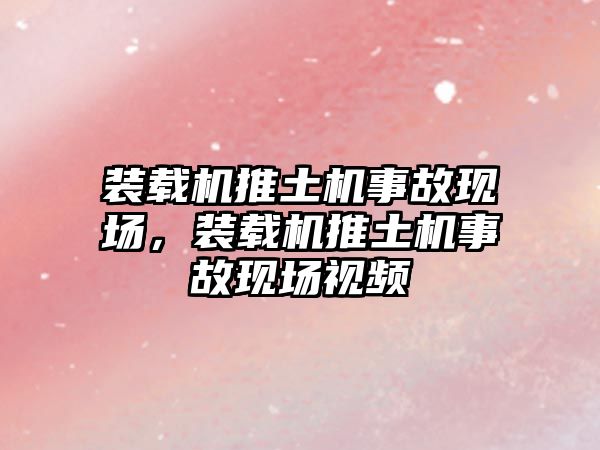 装载机推土机事故现场，装载机推土机事故现场视频